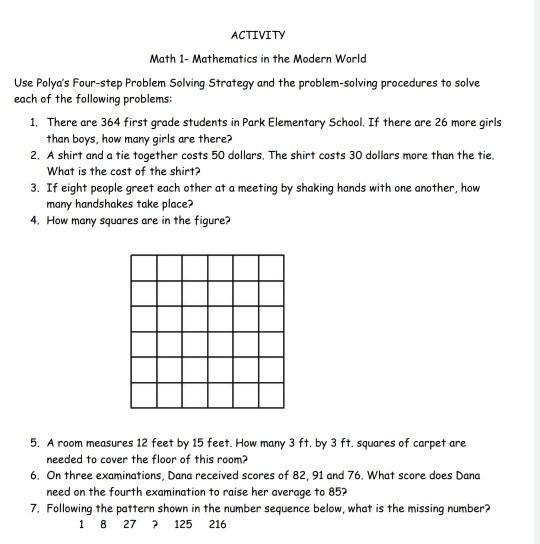 ACTIVITY

Math 1- Mathematics in the Modern World

Use Polya's Four-step Problem Solving Strategy and the problem-solving procedures to solve each of the following problems:

1. There are 364 first grade students in Park Elementary School. If there are 26 more girls than boys, how many girls are there?
2. A shirt and a tie together costs 50 dollars. The shirt costs 30 dollars more than the tie. What is the cost of the shirt?
3. If eight people greet each other at a meeting by shaking hands with one another, how many handshakes take place?
4. How many squares are in the figure?

5. A room measures 12 feet by 15 feet. How many 3 ft. by 3 ft. squares of carpet are needed to cover the floor of this room?
6. On three examinations, Dana received scores of 82, 91 and 76. What score does Dana need on the fourth examination to raise her average to 85?
7. Following the pattern shown in the number sequence below, what is the missing number?
1 8 27 ? 125 216